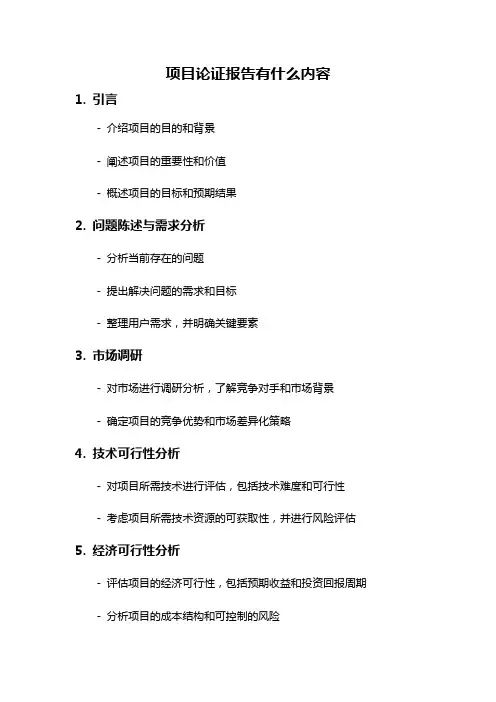 项目论证报告有什么内容

1. 引言

- 介绍项目的目的和背景

- 阐述项目的重要性和价值

- 概述项目的目标和预期结果

2. 问题陈述与需求分析

- 分析当前存在的问题

- 提出解决问题的需求和目标

- 整理用户需求，并明确关键要素

3. 市场调研

- 对市场进行调研分析，了解竞争对手和市场背景

- 确定项目的竞争优势和市场差异化策略

4. 技术可行性分析

- 对项目所需技术进行评估，包括技术难度和可行性

- 考虑项目所需技术资源的可获取性，并进行风险评估

5. 经济可行性分析

- 评估项目的经济可行性，包括预期收益和投资回报周期

- 分析项目的成本结构和可控制的风险